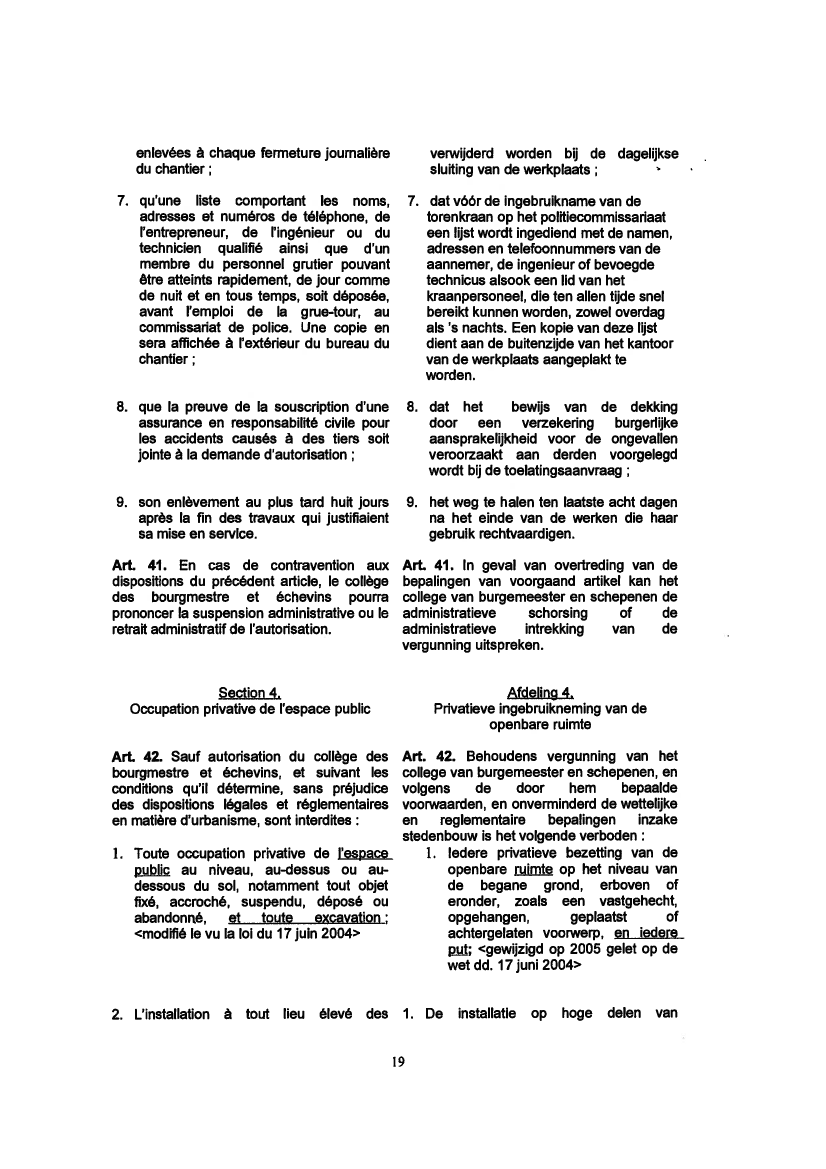 enlevées à chaque fermeture journalière du chantier ;

7. qu'une liste comportant les noms, adresses et numéros de téléphone, de l'entrepreneur, de l'ingénieur ou du technicien qualifié ainsi que d'un membre du personnel grutier pouvant être atteints rapidement, de jour comme de nuit et en tous temps, soit déposée, avant l'emploi de la grue-tour, au commissariat de police. Une copie en sera affichée à l'extérieur du bureau du chantier ;

8. que la preuve de la souscription d'une assurance en responsabilité civile pour les accidents causés à des tiers soit jointe à la demande d'autorisation ;

9. son enlèvement au plus tard huit jours après la fin des travaux qui justifiaient sa mise en service.

Art. 41. En cas de contravention aux dispositions du précédent article, le collège des bourgmestre et échevins pourra prononcer la suspension administrative ou le retrait administratif de l'autorisation.

Section 4.
Occupation privative de l'espace public

Art. 42. Sauf autorisation du collège des bourgmestre et échevins, et suivant les conditions qu'il détermine, sans préjudice des dispositions légales et réglementaires en matière d'urbanisme, sont interdites :

1. Toute occupation privative de l'espace public au niveau, au-dessus ou au-dessous du sol, notamment tout objet fixé, accroché, suspendu, déposé ou abandonné, et toute excavation ; <modifié le vu la loi du 17 juin 2004>

2. L'installation à tout lieu élevé des

verwijderd worden bij de dagelijkse sluiting van de werkplaats ;

7. dat vóór de ingebruikname van de torenkraan op het politiecommissariaat een lijst wordt ingediend met de namen, adressen en telefoonnummers van de aannemer, de ingenieur of bevoegde technicus alsook een lid van het kraanpersoneel, die ten allen tijde snel bereikt kunnen worden, zowel overdag als 's nachts. Een kopie van deze lijst dient aan de buitenzijde van het kantoor van de werkplaats aangeplakt te worden.

8. dat het bewijs van de dekking door een verzekering burgerlijke aansprakelijkheid voor de ongevallen veroorzaakt aan derden voorgelegd wordt bij de toelatingsaanvraag ;

9. het weg te halen ten laatste acht dagen na het einde van de werken die haar gebruik rechtvaardigen.

Art. 41. In geval van overtreding van de bepalingen van voorgaand artikel kan het college van burgemeester en schepenen de administratieve schorsing of de administratieve intrekking van de vergunning uitspreken.

Afdeling 4.
Privatieve ingebruikneming van de openbare ruimte

Art. 42. Behoudens vergunning van het college van burgemeester en schepenen, en volgens de door hem bepaalde voorwaarden, en onverminderd de wettelijke en reglementaire bepalingen inzake stedenbouw is het volgende verboden :

1. Iedere privatieve bezetting van de openbare ruimte op het niveau van de begane grond, erboven of eronder, zoals een vastgehecht, opgehangen, geplaatst of achtergelaten voorwerp, en iedere put; <gewijzigd op 2005 gelet op de wet dd. 17 juni 2004>

1. De installatie op hoge delen van

19